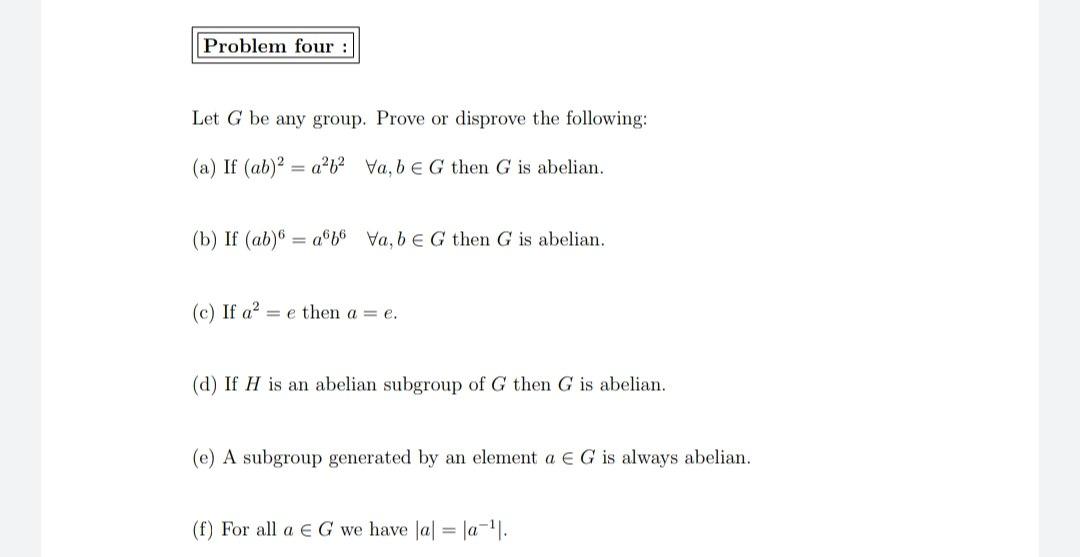 Problem four :

Let $G$ be any group. Prove or disprove the following:

(a) If $(ab)^2 = a^2b^2 \quad \forall a, b \in G$ then $G$ is abelian.

(b) If $(ab)^6 = a^6b^6 \quad \forall a, b \in G$ then $G$ is abelian.

(c) If $a^2 = e$ then $a = e$.

(d) If $H$ is an abelian subgroup of $G$ then $G$ is abelian.

(e) A subgroup generated by an element $a \in G$ is always abelian.

(f) For all $a \in G$ we have $|a| = |a^{-1}|$.